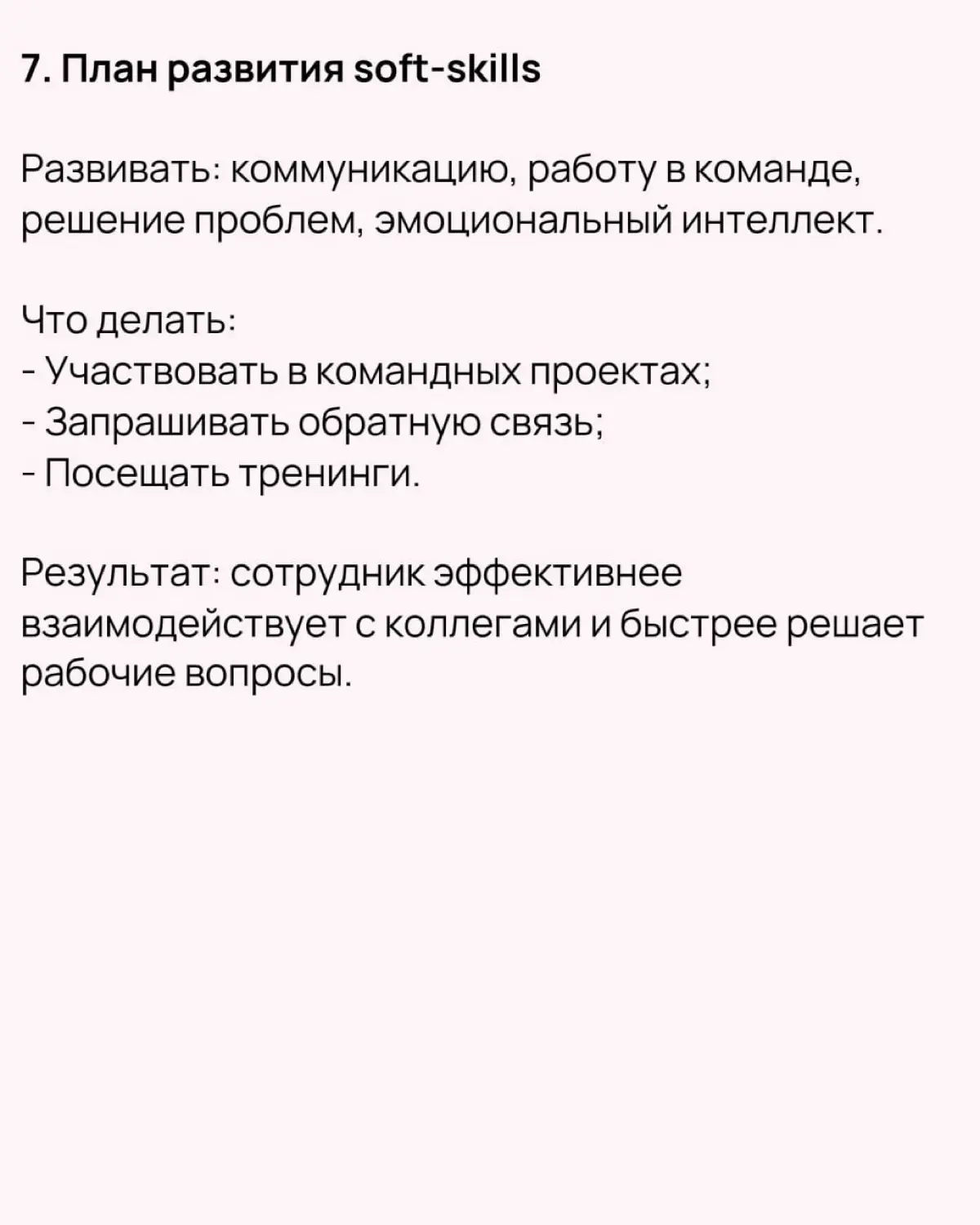 7. План развития soft-skills

Развивать: коммуникацию, работу в команде, решение проблем, эмоциональный интеллект.

Что делать:
- Участвовать в командных проектах;
- Запрашивать обратную связь;
- Посещать тренинги.

Результат: сотрудник эффективнее взаимодействует с коллегами и быстрее решает рабочие вопросы.